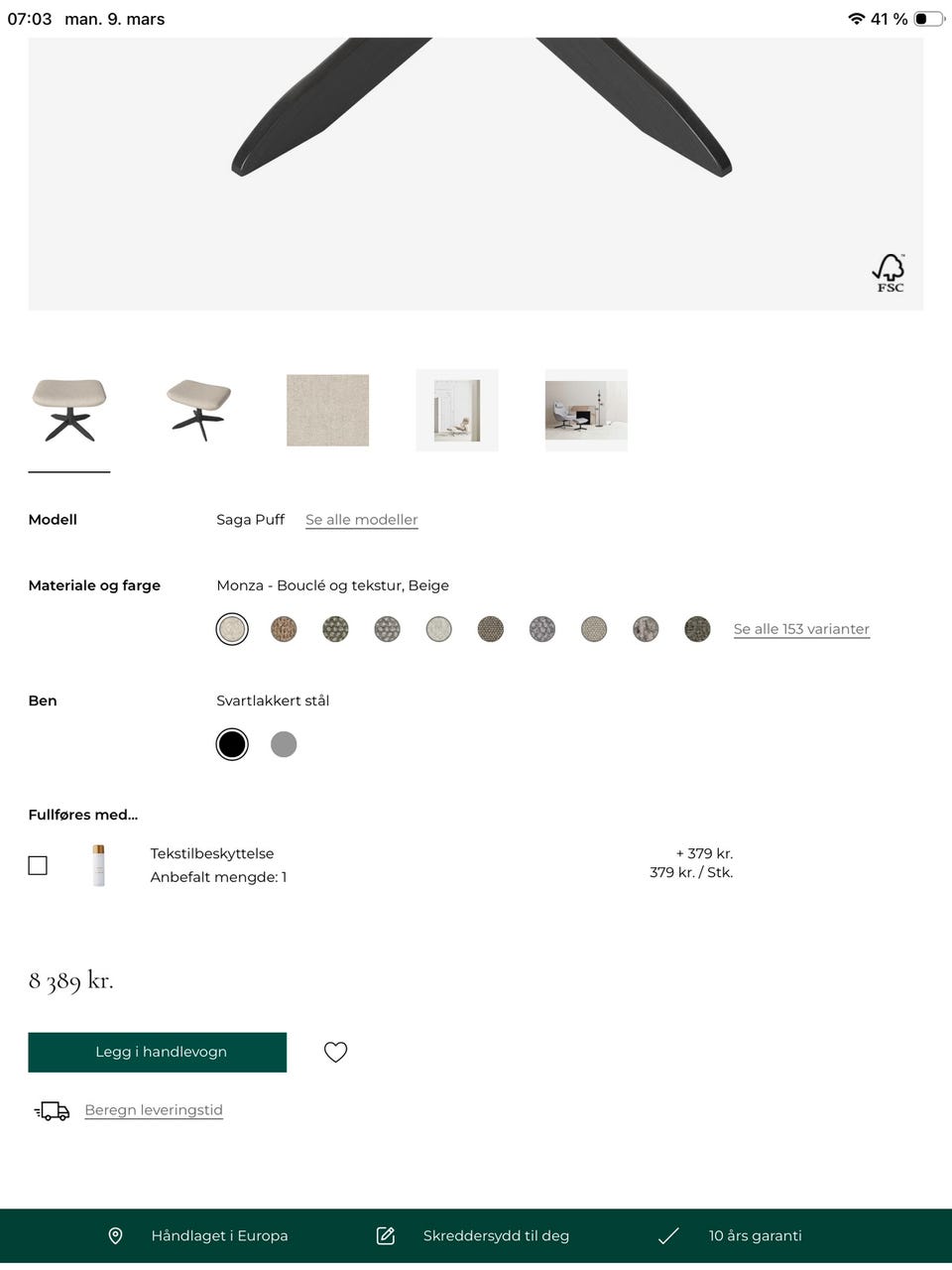 07:03 man. 9. mars

41 %

FSC

Modell
Saga Puff
Se alle modeller

Materiale og farge
Monza - Bouclé og tekstur, Beige
Se alle 153 varianter

Ben
Svartlakkert stål

Fullføres med...
Tekstilbeskyttelse
Anbefalt mengde: 1
+ 379 kr.
379 kr. / Stk.

8 389 kr.

Legg i handlevogn

Beregn leveringstid

Håndlaget i Europa
Skreddersydd til deg
10 års garanti